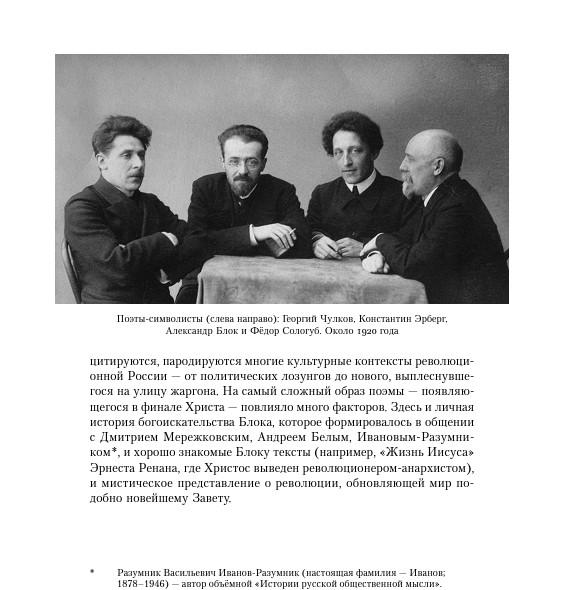 Поэты-символисты (слева направо): Георгий Чулков, Константин Эрберг, Александр Блок и Фёдор Сологуб. Около 1920 года

цитируются, пародируются многие культурные контексты революционной России — от политических лозунгов до нового, выплеснувшегося на улицу жаргона. На самый сложный образ поэмы — появляющегося в финале Христа — повлияло много факторов. Здесь и личная история богоискательства Блока, которое формировалось в общении с Дмитрием Мережковским, Андреем Белым, Ивановым-Разумником*, и хорошо знакомые Блоку тексты (например, «Жизнь Иисуса» Эрнеста Ренана, где Христос выведен революционером-анархистом), и мистическое представление о революции, обновляющей мир подобно новейшему Завету.

* Разумник Васильевич Иванов-Разумник (настоящая фамилия — Иванов; 1878–1946) — автор объёмной «Истории русской общественной мысли».